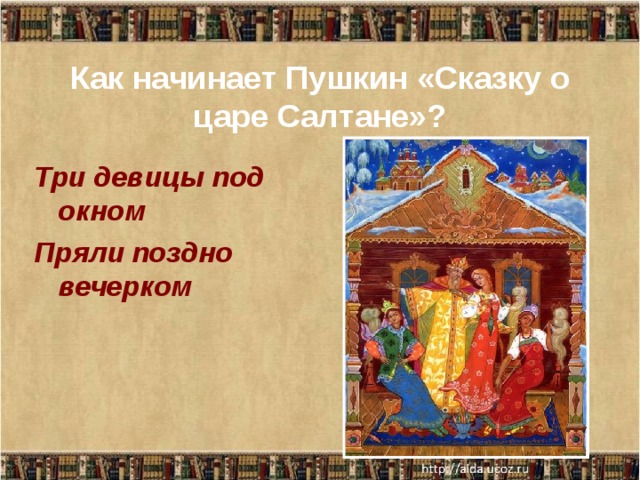 Как начинает Пушкин «Сказку о царе Салтане»?

Три девицы под окном

Пряли поздно вечерком

http://aida.ucoz.ru